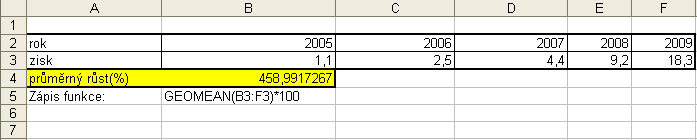 |   | A | B | C | D | E | F |
|---|---|---|---|---|---|---|
| 1 | | | | | | |
| 2 | rok | 2005 | 2006 | 2007 | 2008 | 2009 |
| 3 | zisk | 1,1 | 2,5 | 4,4 | 9,2 | 18,3 |
| 4 | průměrný růst(%) | 458,9917267 | | | | |
| 5 | Zápis funkce: | GEOMEAN(B3:F3)*100 | | | | |
| 6 | | | | | | |
| 7 | | | | | | |